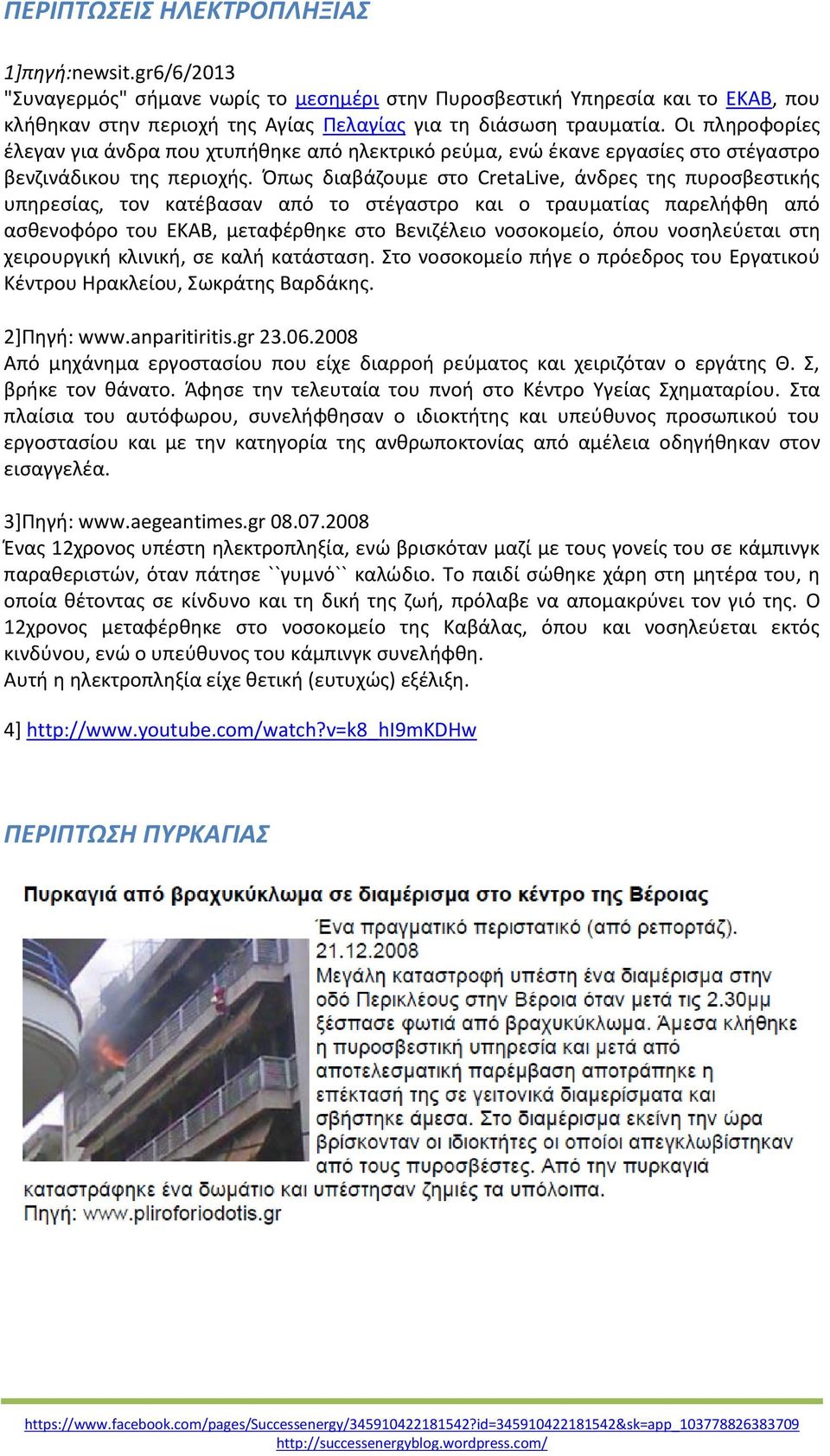 ΠΕΡΙΠΤΩΣΕΙΣ ΗΛΕΚΤΡΟΠΛΗΞΙΑΣ

1]πηγή:newsit.gr6/6/2013
"Συναγερμός" σήμανε νωρίς το μεσημέρι στην Πυροσβεστική Υπηρεσία και το ΕΚΑΒ, που κλήθηκαν στην περιοχή της Αγίας Πελαγίας για τη διάσωση τραυματία. Οι πληροφορίες έλεγαν για άνδρα που χτυπήθηκε από ηλεκτρικό ρεύμα, ενώ έκανε εργασίες στο στέγαστρο βενζινάδικου της περιοχής. Όπως διαβάζουμε στο CretaLive, άνδρες της πυροσβεστικής υπηρεσίας, τον κατέβασαν από το στέγαστρο και ο τραυματίας παρελήφθη από ασθενοφόρο του ΕΚΑΒ, μεταφέρθηκε στο Βενιζέλειο νοσοκομείο, όπου νοσηλεύεται στη χειρουργική κλινική, σε καλή κατάσταση. Στο νοσοκομείο πήγε ο πρόεδρος του Εργατικού Κέντρου Ηρακλείου, Σωκράτης Βαρδάκης.

2]Πηγή: www.anparitiritis.gr 23.06.2008
Από μηχάνημα εργοστασίου που είχε διαρροή ρεύματος και χειριζόταν ο εργάτης Θ. Σ, βρήκε τον θάνατο. Άφησε την τελευταία του πνοή στο Κέντρο Υγείας Σχηματαρίου. Στα πλαίσια του αυτόφωρου, συνελήφθησαν ο ιδιοκτήτης και υπεύθυνος προσωπικού του εργοστασίου και με την κατηγορία της ανθρωποκτονίας από αμέλεια οδηγήθηκαν στον εισαγγελέα.

3]Πηγή: www.aegeantimes.gr 08.07.2008
Ένας 12χρονος υπέστη ηλεκτροπληξία, ενώ βρισκόταν μαζί με τους γονείς του σε κάμπινγκ παραθεριστών, όταν πάτησε ``γυμνό`` καλώδιο. Το παιδί σώθηκε χάρη στη μητέρα του, η οποία θέτοντας σε κίνδυνο και τη δική της ζωή, πρόλαβε να απομακρύνει τον γιό της. Ο 12χρονος μεταφέρθηκε στο νοσοκομείο της Καβάλας, όπου και νοσηλεύεται εκτός κινδύνου, ενώ ο υπεύθυνος του κάμπινγκ συνελήφθη.
Αυτή η ηλεκτροπληξία είχε θετική (ευτυχώς) εξέλιξη.

4] http://www.youtube.com/watch?v=k8_hI9mKDHw

ΠΕΡΙΠΤΩΣΗ ΠΥΡΚΑΓΙΑΣ

Πυρκαγιά από βραχυκύκλωμα σε διαμέρισμα στο κέντρο της Βέροιας
Ένα πραγματικό περιστατικό (από ρεπορτάζ).
21.12.2008
Μεγάλη καταστροφή υπέστη ένα διαμέρισμα στην οδό Περικλέους στην Βέροια όταν μετά τις 2.30μμ ξέσπασε φωτιά από βραχυκύκλωμα. Άμεσα κλήθηκε η πυροσβεστική υπηρεσία και μετά από αποτελεσματική παρέμβαση αποτράπηκε η επέκτασή της σε γειτονικά διαμερίσματα και σβήστηκε άμεσα. Στο διαμέρισμα εκείνη την ώρα βρίσκονταν οι ιδιοκτήτες οι οποίοι απεγκλωβίστηκαν από τους πυροσβέστες. Από την πυρκαγιά καταστράφηκε ένα δωμάτιο και υπέστησαν ζημιές τα υπόλοιπα.
Πηγή: www.pliroforiodotis.gr

https://www.facebook.com/pages/Successenergy/345910422181542?id=345910422181542&sk=app_103778826383709
http://successenergyblog.wordpress.com/